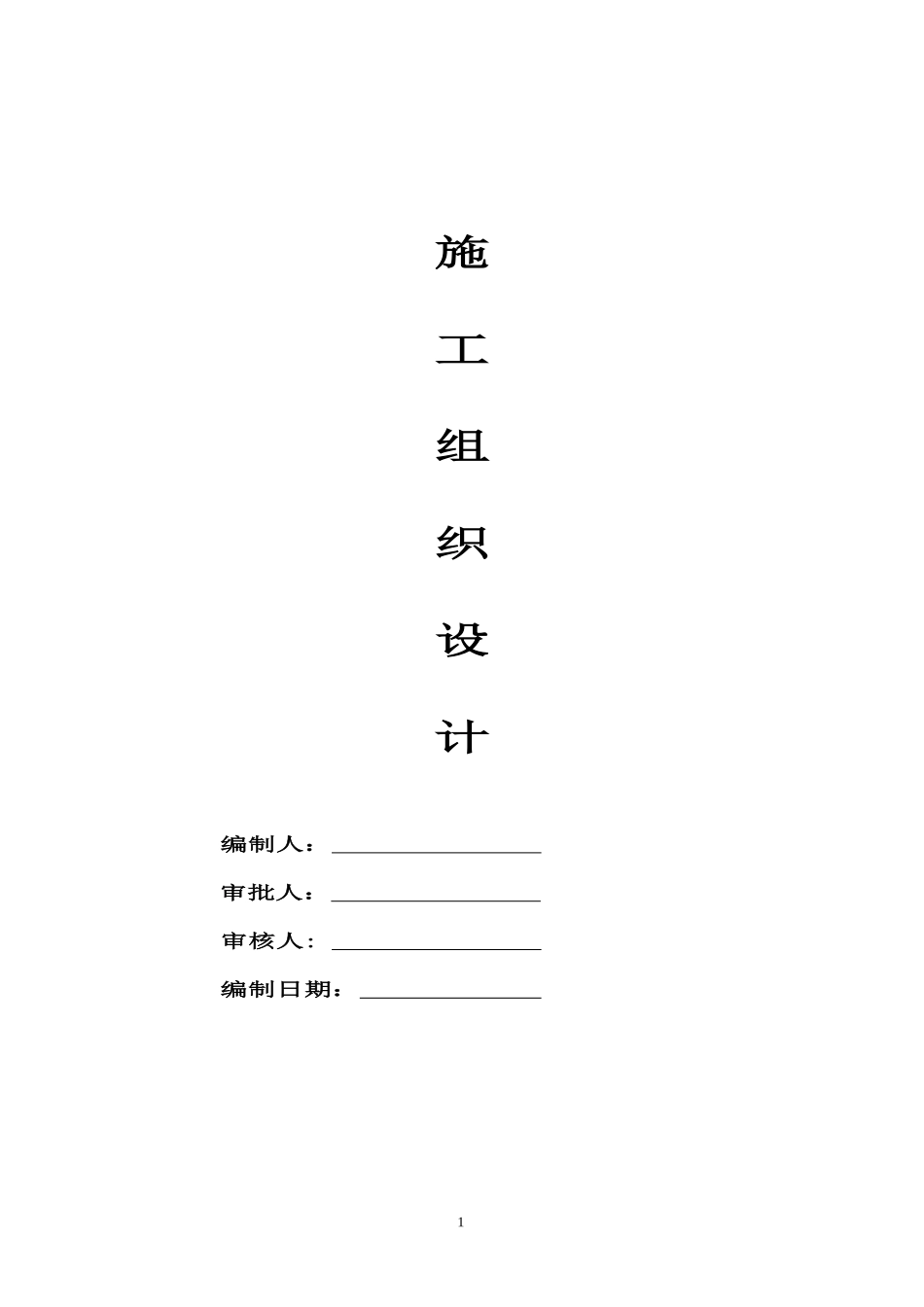 施

工

组

织

设

计

编制人：

审批人：

审核人：

编制日期：

1